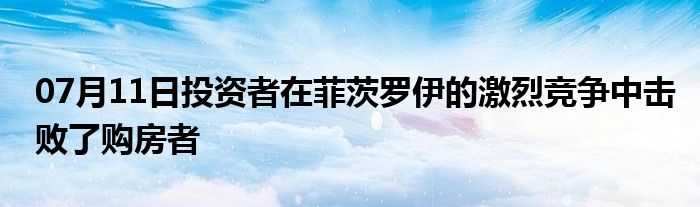 07月11日投资者在菲茨罗伊的激烈竞争中击败了购房者